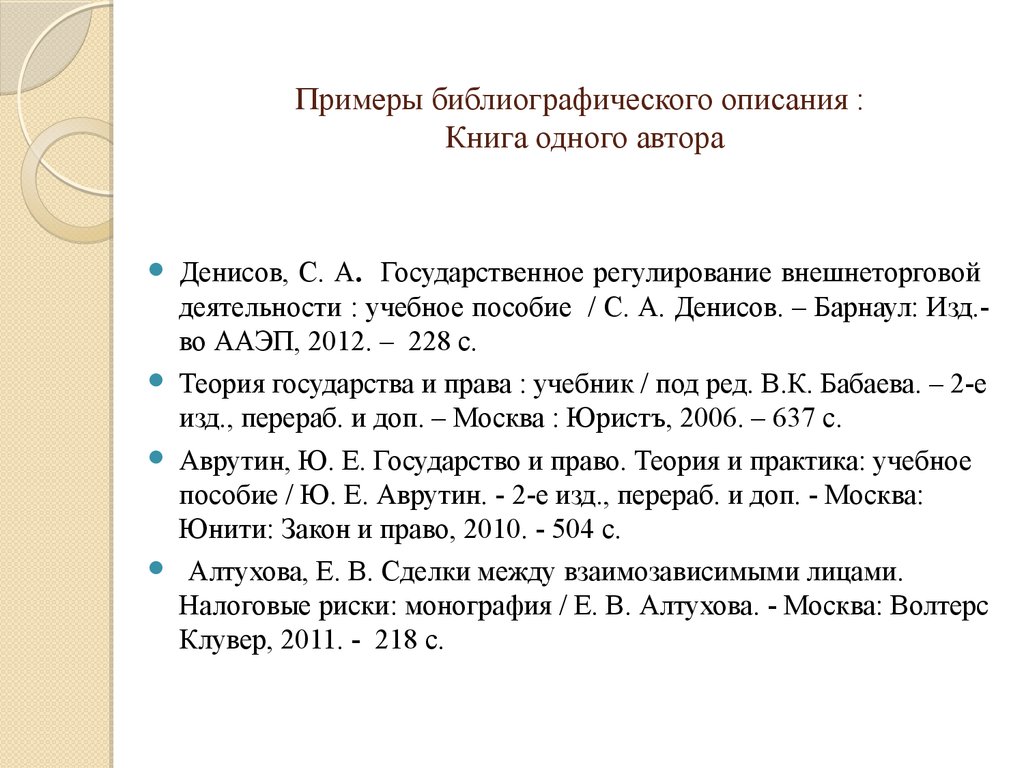 Примеры библиографического описания :
Книга одного автора

Денисов, С. А. Государственное регулирование внешнеторговой деятельности : учебное пособие / С. А. Денисов. – Барнаул: Изд.-во ААЭП, 2012. – 228 с.

Теория государства и права : учебник / под ред. В.К. Бабаева. – 2-е изд., перераб. и доп. – Москва : Юристъ, 2006. – 637 с.

Аврутин, Ю. Е. Государство и право. Теория и практика: учебное пособие / Ю. Е. Аврутин. - 2-е изд., перераб. и доп. - Москва: Юнити: Закон и право, 2010. - 504 с.

Алтухова, Е. В. Сделки между взаимозависимыми лицами. Налоговые риски: монография / Е. В. Алтухова. - Москва: Волтерс Клувер, 2011. - 218 с.